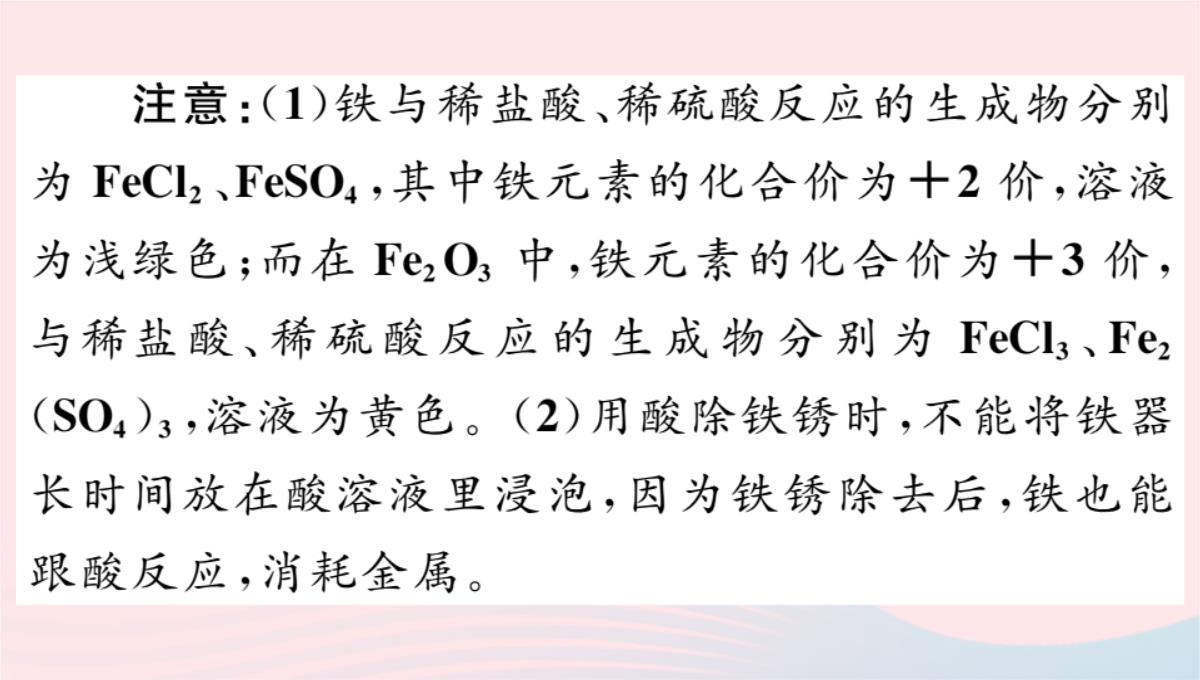 注意：(1)铁与稀盐酸、稀硫酸反应的生成物分别为 $FeCl_2$、$FeSO_4$，其中铁元素的化合价为＋2 价，溶液为浅绿色；而在 $Fe_2O_3$ 中，铁元素的化合价为＋3 价，与稀盐酸、稀硫酸反应的生成物分别为 $FeCl_3$、$Fe_2(SO_4)_3$，溶液为黄色。(2)用酸除铁锈时，不能将铁器长时间放在酸溶液里浸泡，因为铁锈除去后，铁也能跟酸反应，消耗金属。